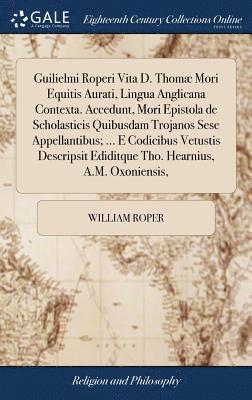 GALE
A Cengage Company

Eighteenth Century Collections Online
PRINT EDITIONS

Guilielmi Roperi Vita D. Thomæ Mori Equitis Aurati, Lingua Anglicana Contexta. Accedunt, Mori Epistola de Scholasticis Quibusdam Trojanos Sese Appellantibus; ... E Codicibus Vetustis Descripsit Ediditque Tho. Hearnius, A.M. Oxoniensis,

WILLIAM ROPER

Religion and Philosophy